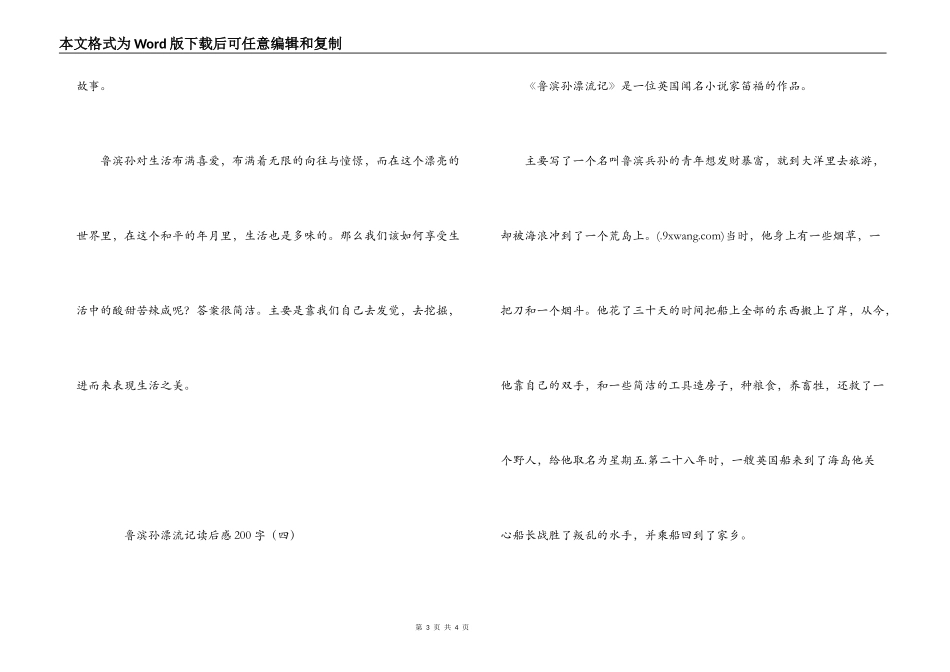 本文格式为Word版下载后可任意编辑和复制

故事。

鲁滨孙对生活布满喜爱，布满着无限的向往与憧憬，而在这个漂亮的世界里，在这个和平的年月里，生活也是多味的。那么我们该如何享受生活中的酸甜苦辣咸呢？答案很简洁。主要是靠我们自己去发觉，去挖掘，进而来表现生活之美。

鲁滨孙漂流记读后感200字（四）

《鲁滨孙漂流记》是一位英国闻名小说家笛福的作品。

主要写了一个名叫鲁滨兵孙的青年想发财暴富，就到大洋里去旅游，却被海浪冲到了一个荒岛上。(.9xwang.com)当时，他身上有一些烟草，一把刀和一个烟斗。他花了三十天的时间把船上全部的东西搬上了岸，从今，他靠自己的双手，和一些简洁的工具造房子，种粮食，养畜牲，还救了一个野人，给他取名为星期五.第二十八年时，一艘英国船来到了海岛他关心船长战胜了叛乱的水手，并乘船回到了家乡。

第 3 页 共 4 页